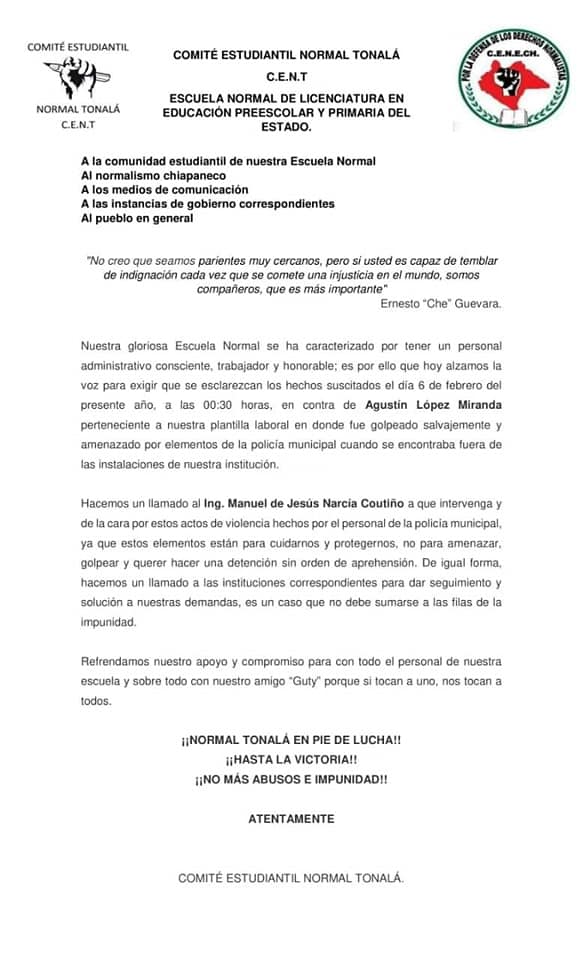 COMITÉ ESTUDIANTIL
NORMAL TONALÁ
C.E.N.T

COMITÉ ESTUDIANTIL NORMAL TONALÁ
C.E.N.T
ESCUELA NORMAL DE LICENCIATURA EN EDUCACIÓN PREESCOLAR Y PRIMARIA DEL ESTADO.

POR LA DEFENSA DE LOS DERECHOS NORMALISTAS
C.E.N.E.CH.

A la comunidad estudiantil de nuestra Escuela Normal
Al normalismo chiapaneco
A los medios de comunicación
A las instancias de gobierno correspondientes
Al pueblo en general

"No creo que seamos parientes muy cercanos, pero si usted es capaz de temblar de indignación cada vez que se comete una injusticia en el mundo, somos compañeros, que es más importante"
Ernesto "Che" Guevara.

Nuestra gloriosa Escuela Normal se ha caracterizado por tener un personal administrativo consciente, trabajador y honorable; es por ello que hoy alzamos la voz para exigir que se esclarezcan los hechos suscitados el día 6 de febrero del presente año, a las 00:30 horas, en contra de Agustín López Miranda perteneciente a nuestra plantilla laboral en donde fue golpeado salvajemente y amenazado por elementos de la policía municipal cuando se encontraba fuera de las instalaciones de nuestra institución.

Hacemos un llamado al Ing. Manuel de Jesús Narcía Coutiño a que intervenga y de la cara por estos actos de violencia hechos por el personal de la policía municipal, ya que estos elementos están para cuidarnos y protegernos, no para amenazar, golpear y querer hacer una detención sin orden de aprehensión. De igual forma, hacemos un llamado a las instituciones correspondientes para dar seguimiento y solución a nuestras demandas, es un caso que no debe sumarse a las filas de la impunidad.

Refrendamos nuestro apoyo y compromiso para con todo el personal de nuestra escuela y sobre todo con nuestro amigo "Guty" porque si tocan a uno, nos tocan a todos.

¡¡NORMAL TONALÁ EN PIE DE LUCHA!!
¡¡HASTA LA VICTORIA!!
¡¡NO MÁS ABUSOS E IMPUNIDAD!!

ATENTAMENTE

COMITÉ ESTUDIANTIL NORMAL TONALÁ.